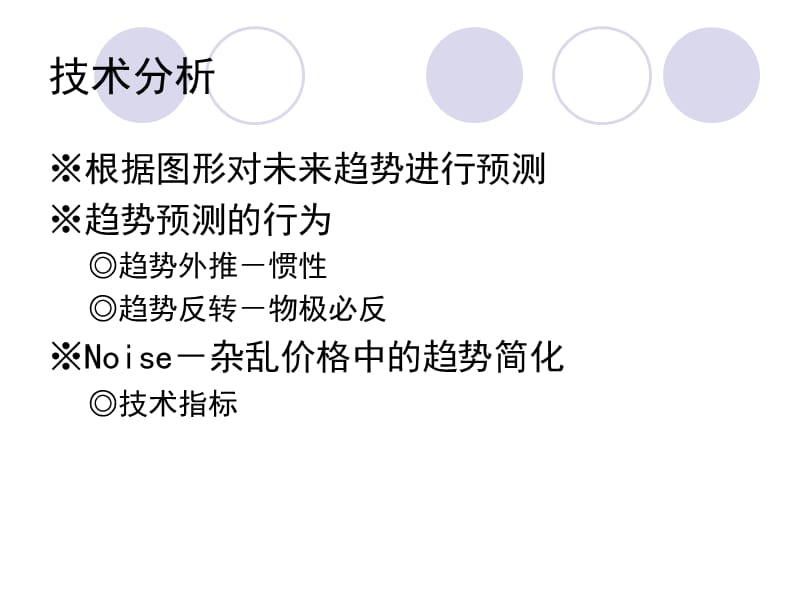 技术分析

※根据图形对未来趋势进行预测
※趋势预测的行为
◎趋势外推－惯性
◎趋势反转－物极必反
※Noise－杂乱价格中的趋势简化
◎技术指标